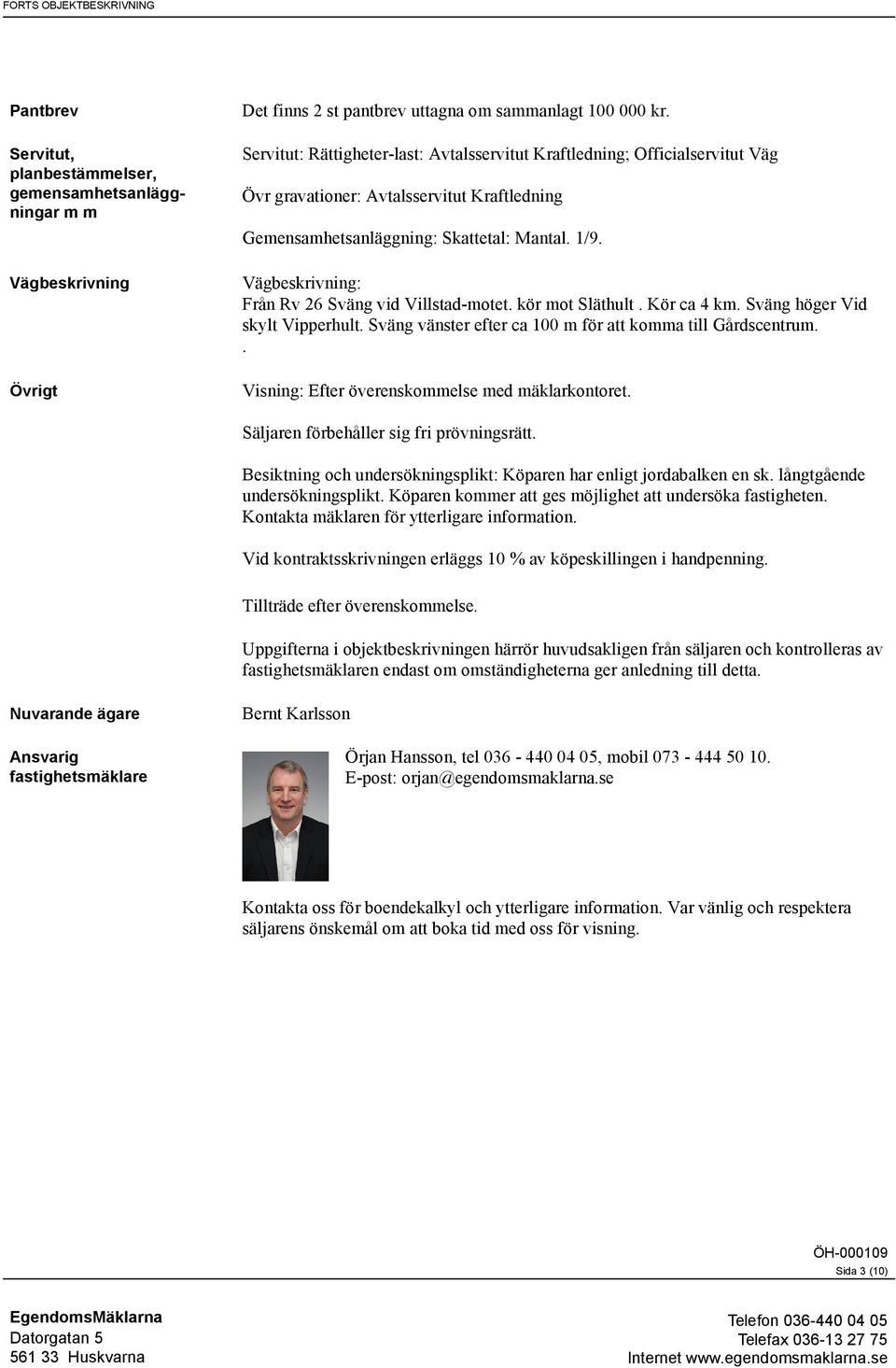 FORTS OBJEKTBESKRIVNING

Pantbrev

Det finns 2 st pantbrev uttagna om sammanlagt 100 000 kr.

Servitut, planbestämmelser, gemensamhetsanläggningar m m

Servitut: Rättigheter-last: Avtalsservitut Kraftledning; Officialservitut Väg

Övr gravationer: Avtalsservitut Kraftledning

Gemensamhetsanläggning: Skattetal: Mantal. 1/9.

Vägbeskrivning

Vägbeskrivning:
Från Rv 26 Sväng vid Villstad-motet. kör mot Släthult . Kör ca 4 km. Sväng höger Vid skylt Vipperhult. Sväng vänster efter ca 100 m för att komma till Gårdscentrum.
.

Övrigt

Visning: Efter överenskommelse med mäklarkontoret.

Säljaren förbehåller sig fri prövningsrätt.

Besiktning och undersökningsplikt: Köparen har enligt jordabalken en sk. långtgående undersökningsplikt. Köparen kommer att ges möjlighet att undersöka fastigheten. Kontakta mäklaren för ytterligare information.

Vid kontraktsskrivningen erläggs 10 % av köpeskillingen i handpenning.

Tillträde efter överenskommelse.

Uppgifterna i objektbeskrivningen härrör huvudsakligen från säljaren och kontrolleras av fastighetsmäklaren endast om omständigheterna ger anledning till detta.

Nuvarande ägare

Bernt Karlsson

Ansvarig fastighetsmäklare

Örjan Hansson, tel 036 - 440 04 05, mobil 073 - 444 50 10.
E-post: orjan@egendomsmaklarna.se

Kontakta oss för boendekalkyl och ytterligare information. Var vänlig och respektera säljarens önskemål om att boka tid med oss för visning.

ÖH-000109
Sida 3 (10)

EgendomsMäklarna
Datorgatan 5
561 33 Huskvarna

Telefon 036-440 04 05
Telefax 036-13 27 75
Internet www.egendomsmaklarna.se